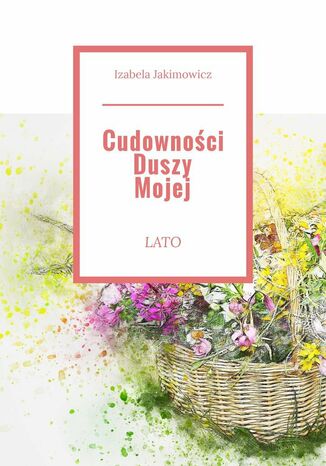 Izabela Jakimowicz

Cudowności Duszy Mojej

LATO